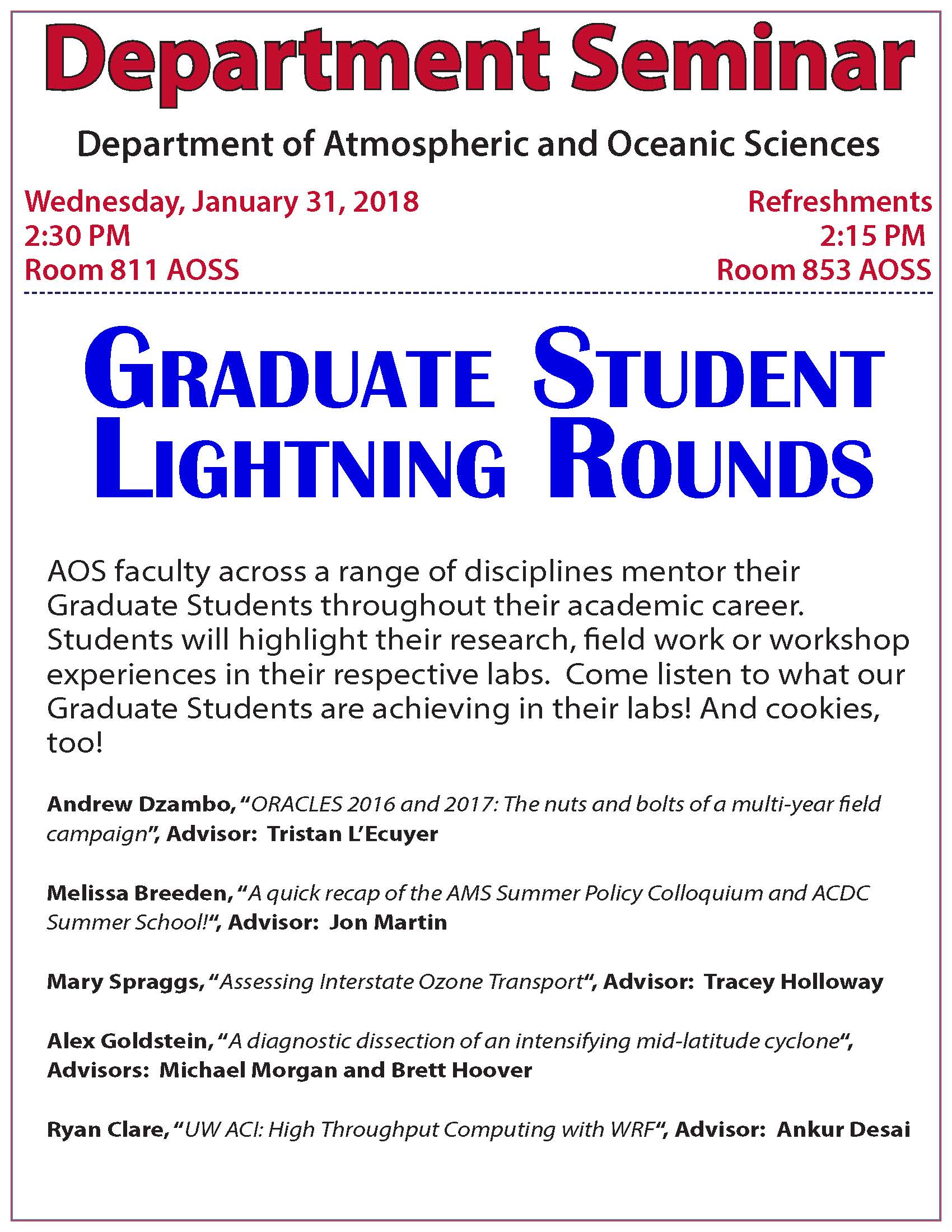 Department Seminar

Department of Atmospheric and Oceanic Sciences

Wednesday, January 31, 2018
2:30 PM
Room 811 AOSS

Refreshments
2:15 PM
Room 853 AOSS

GRADUATE STUDENT LIGHTNING ROUNDS

AOS faculty across a range of disciplines mentor their Graduate Students throughout their academic career. Students will highlight their research, field work or workshop experiences in their respective labs. Come listen to what our Graduate Students are achieving in their labs! And cookies, too!

Andrew Dzambo, "ORACLES 2016 and 2017: The nuts and bolts of a multi-year field campaign", Advisor: Tristan L'Ecuyer

Melissa Breeden, "A quick recap of the AMS Summer Policy Colloquium and ACDC Summer School!", Advisor: Jon Martin

Mary Spraggs, "Assessing Interstate Ozone Transport", Advisor: Tracey Holloway

Alex Goldstein, "A diagnostic dissection of an intensifying mid-latitude cyclone", Advisors: Michael Morgan and Brett Hoover

Ryan Clare, "UW ACI: High Throughput Computing with WRF", Advisor: Ankur Desai